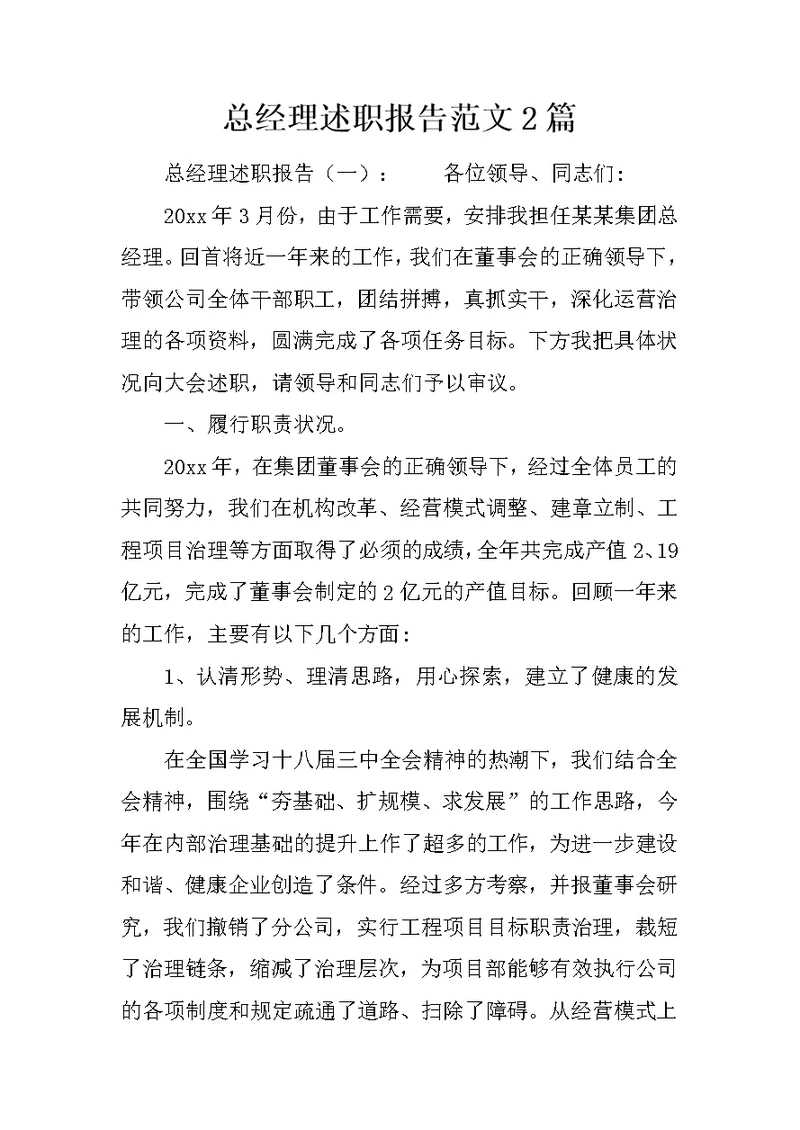 总经理述职报告范文2篇

总经理述职报告（一）：　　各位领导、同志们：

20xx年3月份，由于工作需要，安排我担任某某集团总经理。回首将近一年来的工作，我们在董事会的正确领导下，带领公司全体干部职工，团结拼搏，真抓实干，深化运营治理的各项资料，圆满完成了各项任务目标。下方我把具体状况向大会述职，请领导和同志们予以审议。

一、履行职责状况。

20xx年，在集团董事会的正确领导下，经过全体员工的共同努力，我们在机构改革、经营模式调整、建章立制、工程项目治理等方面取得了必须的成绩，全年共完成产值2、19亿元，完成了董事会制定的2亿元的产值目标。回顾一年来的工作，主要有以下几个方面：

1、认清形势、理清思路，用心探索，建立了健康的发展机制。

在全国学习十八届三中全会精神的热潮下，我们结合全会精神，围绕“夯基础、扩规模、求发展”的工作思路，今年在内部治理基础的提升上作了超多的工作，为进一步建设和谐、健康企业创造了条件。经过多方考察，并报董事会研究，我们撤销了分公司，实行工程项目目标职责治理，裁短了治理链条，缩减了治理层次，为项目部能够有效执行公司的各项制度和规定疏通了道路、扫除了障碍。从经营模式上